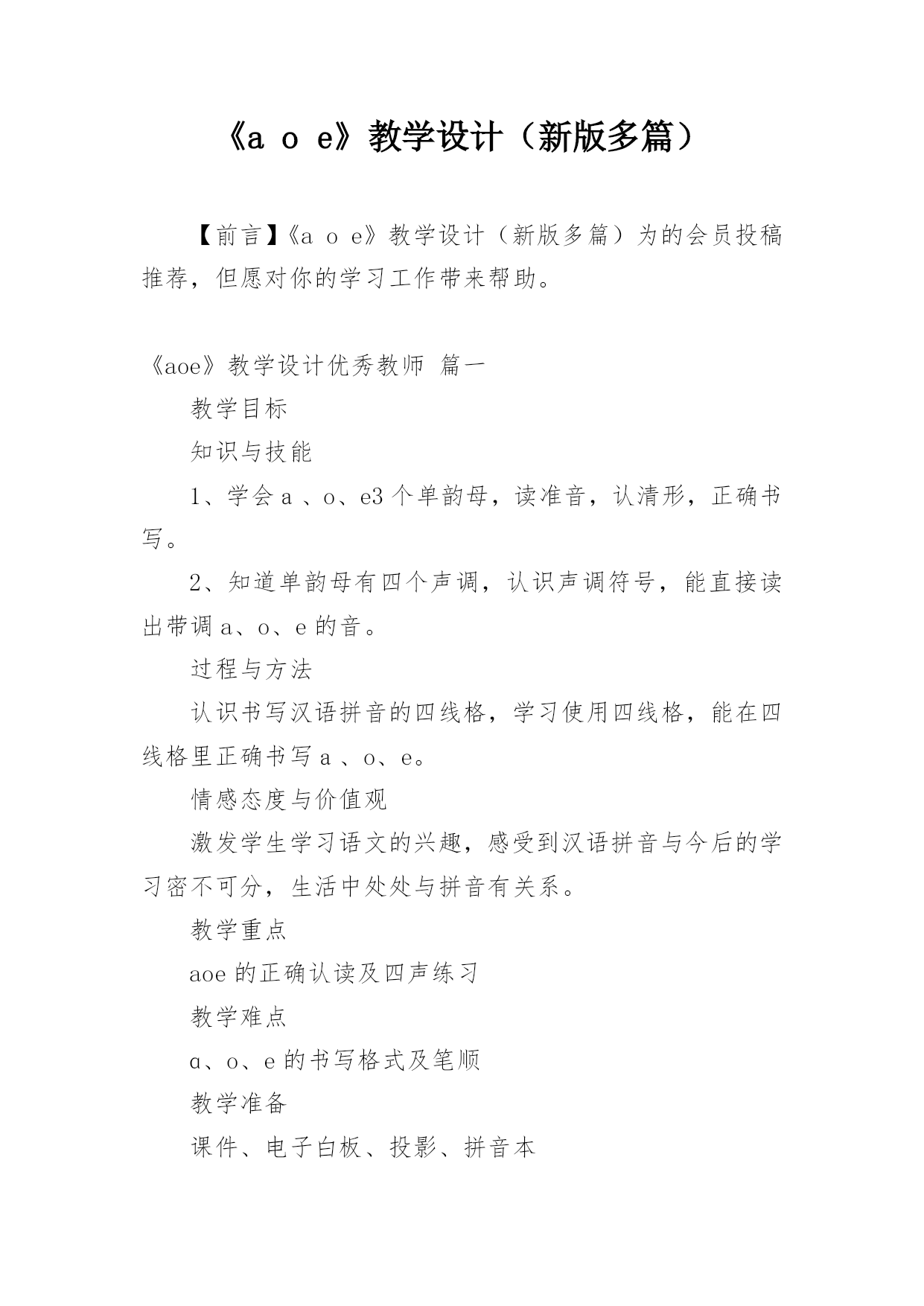 《a o e》教学设计（新版多篇）

【前言】《a o e》教学设计（新版多篇）为的会员投稿推荐，但愿对你的学习工作带来帮助。

《aoe》教学设计优秀教师 篇一

教学目标

知识与技能

1、学会 a 、o、e3 个单韵母，读准音，认清形，正确书写。

2、知道单韵母有四个声调，认识声调符号，能直接读出带调 a、o、e 的音。

过程与方法

认识书写汉语拼音的四线格，学习使用四线格，能在四线格里正确书写 a 、o、e。

情感态度与价值观

激发学生学习语文的兴趣，感受到汉语拼音与今后的学习密不可分，生活中处处与拼音有关系。

教学重点

aoe 的正确认读及四声练习

教学难点

ɑ、o、e 的书写格式及笔顺

教学准备

课件、电子白板、投影、拼音本